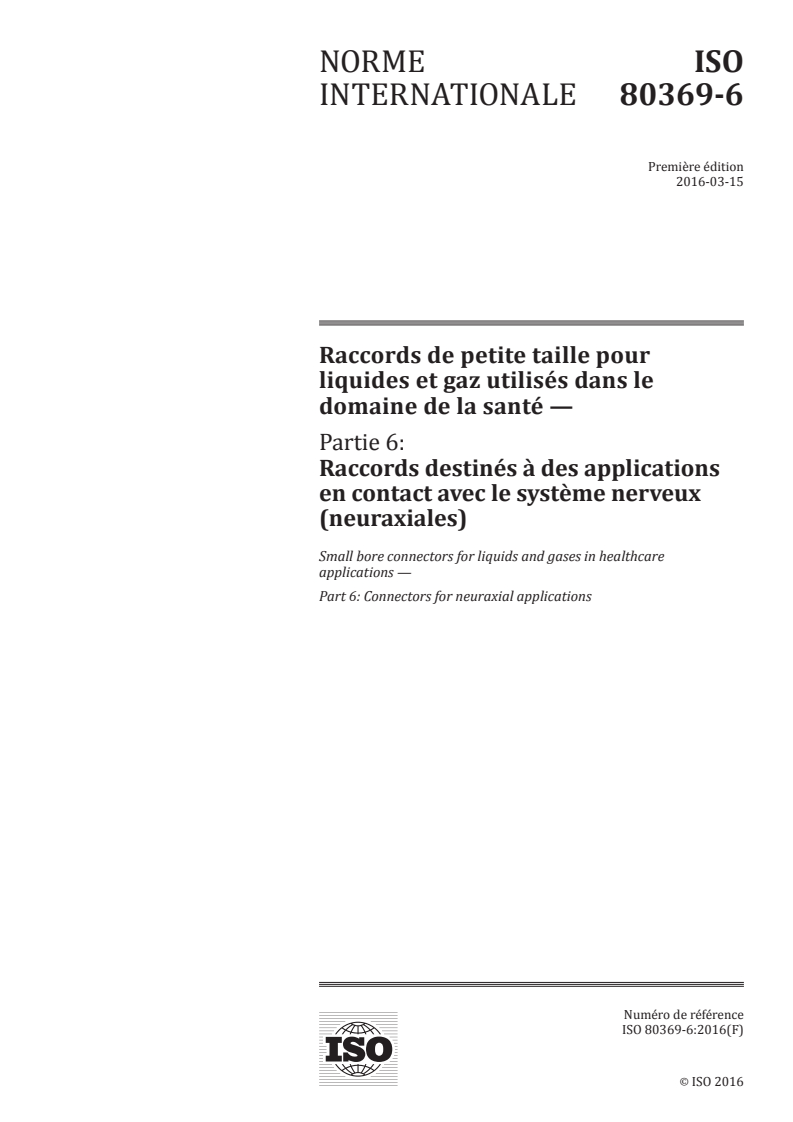 NORME INTERNATIONALE

ISO 80369-6

Première édition
2016-03-15

Raccords de petite taille pour liquides et gaz utilisés dans le domaine de la santé —

Partie 6:
Raccords destinés à des applications en contact avec le système nerveux (neuraxiales)

Small bore connectors for liquids and gases in healthcare applications —

Part 6: Connectors for neuraxial applications

ISO

Numéro de référence
ISO 80369-6:2016(F)

© ISO 2016